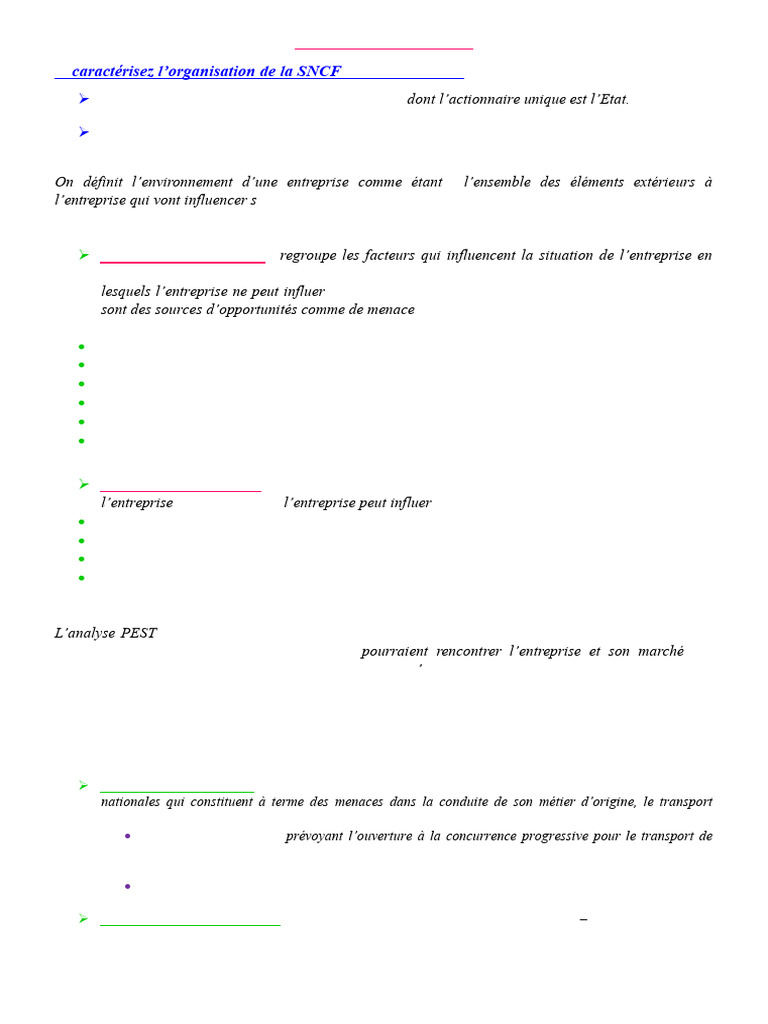 caractérisez l'organisation de la SNCF

dont l'actionnaire unique est l'Etat.

On définit l'environnement d'une entreprise comme étant l'ensemble des éléments extérieurs à l'entreprise qui vont influencer s

regroupe les facteurs qui influencent la situation de l'entreprise en

lesquels l'entreprise ne peut influer
sont des sources d'opportunités comme de menace

l'entreprise l'entreprise peut influer

L'analyse PEST

pourraient rencontrer l'entreprise et son marché

nationales qui constituent à terme des menaces dans la conduite de son métier d'origine, le transport

prévoyant l'ouverture à la concurrence progressive pour le transport de

–